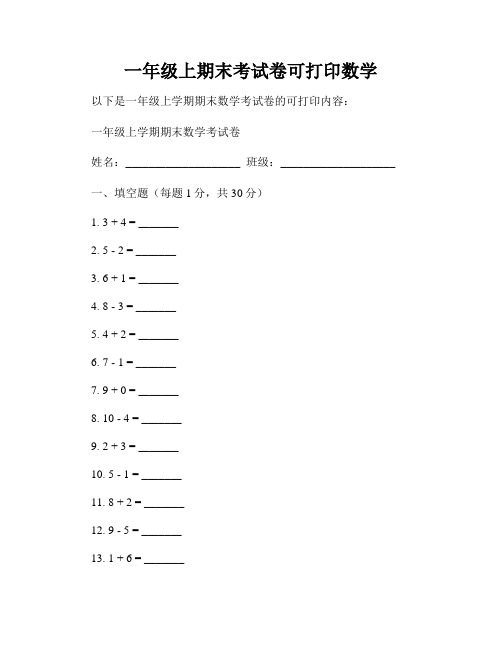 一年级上期末考试卷可打印数学

以下是一年级上学期期末数学考试卷的可打印内容：

一年级上学期期末数学考试卷

姓名：____________________ 班级：____________________

一、填空题（每题 1 分，共 30 分）

1. $3 + 4 =$ _______

2. $5 - 2 =$ _______

3. $6 + 1 =$ _______

4. $8 - 3 =$ _______

5. $4 + 2 =$ _______

6. $7 - 1 =$ _______

7. $9 + 0 =$ _______

8. $10 - 4 =$ _______

9. $2 + 3 =$ _______

10. $5 - 1 =$ _______

11. $8 + 2 =$ _______

12. $9 - 5 =$ _______

13. $1 + 6 =$ _______